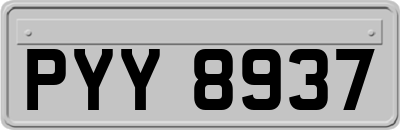 PYY 8937